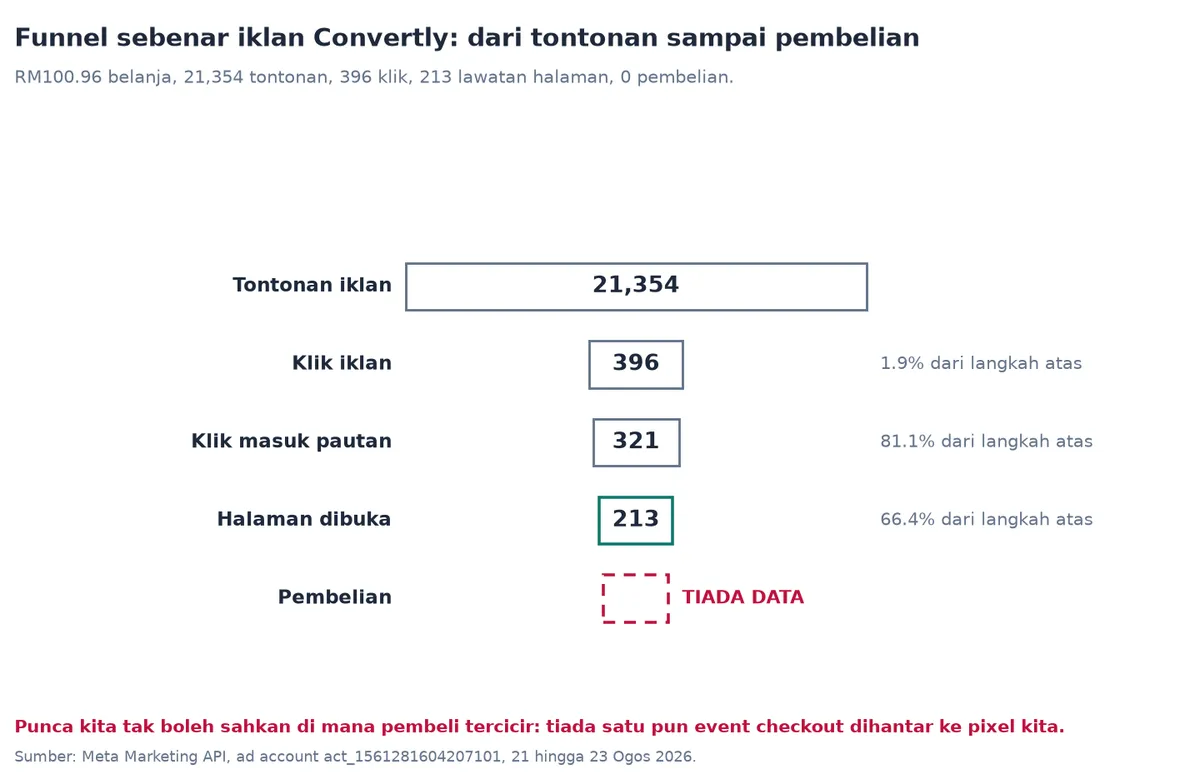 Funnel sebenar iklan Convertly: dari tontonan sampai pembelian

RM100.96 belanja, 21,354 tontonan, 396 klik, 213 lawatan halaman, 0 pembelian.

Tontonan iklan 21,354

Klik iklan 396 1.9% dari langkah atas

Klik masuk pautan 321 81.1% dari langkah atas

Halaman dibuka 213 66.4% dari langkah atas

Pembelian TIADA DATA

Punca kita tak boleh sahkan di mana pembeli tercicir: tiada satu pun event checkout dihantar ke pixel kita.

Sumber: Meta Marketing API, ad account act_1561281604207101, 21 hingga 23 Ogos 2026.